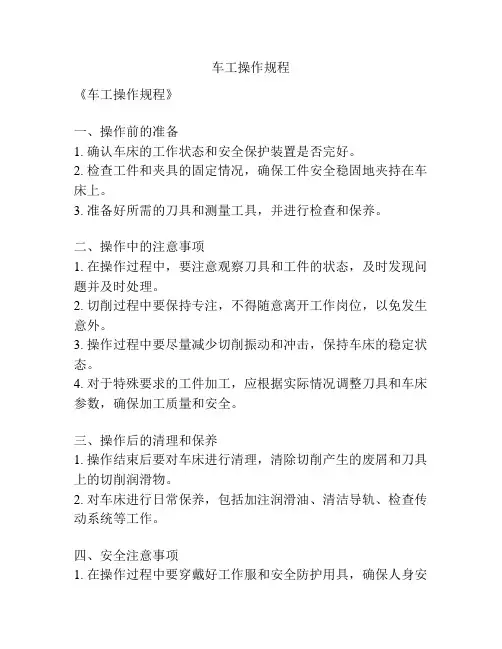 车工操作规程

《车工操作规程》

一、操作前的准备
1. 确认车床的工作状态和安全保护装置是否完好。
2. 检查工件和夹具的固定情况，确保工件安全稳固地夹持在车床上。
3. 准备好所需的刀具和测量工具，并进行检查和保养。

二、操作中的注意事项
1. 在操作过程中，要注意观察刀具和工件的状态，及时发现问题并及时处理。
2. 切削过程中要保持专注，不得随意离开工作岗位，以免发生意外。
3. 操作过程中要尽量减少切削振动和冲击，保持车床的稳定状态。
4. 对于特殊要求的工件加工，应根据实际情况调整刀具和车床参数，确保加工质量和安全。

三、操作后的清理和保养
1. 操作结束后要对车床进行清理，清除切削产生的废屑和刀具上的切削润滑物。
2. 对车床进行日常保养，包括加注润滑油、清洁导轨、检查传动系统等工作。

四、安全注意事项
1. 在操作过程中要穿戴好工作服和安全防护用具，确保人身安